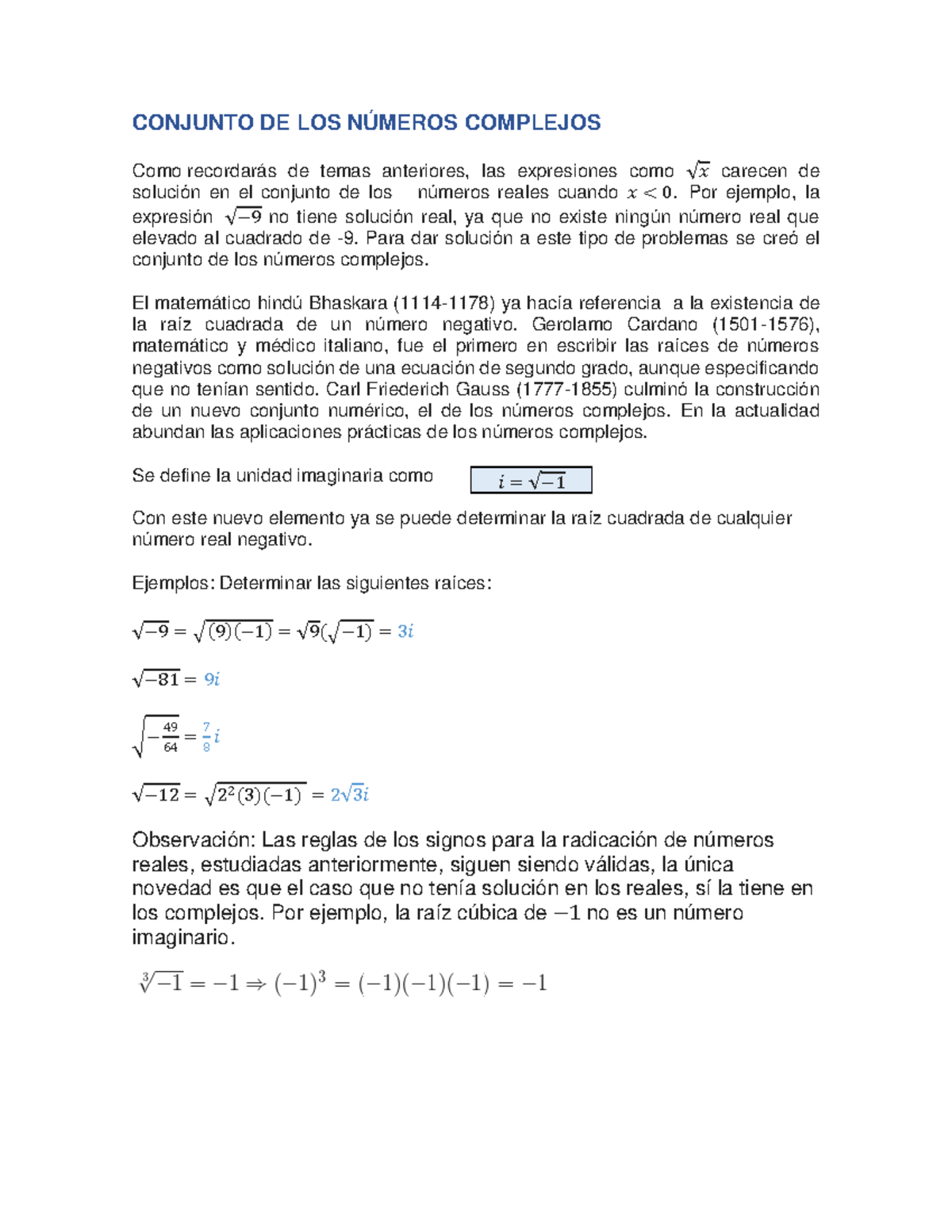 CONJUNTO DE LOS NÚMEROS COMPLEJOS

Como recordarás de temas anteriores, las expresiones como $\sqrt{x}$ carecen de solución en el conjunto de los números reales cuando $x < 0$. Por ejemplo, la expresión $\sqrt{-9}$ no tiene solución real, ya que no existe ningún número real que elevado al cuadrado de -9. Para dar solución a este tipo de problemas se creó el conjunto de los números complejos.

El matemático hindú Bhaskara (1114-1178) ya hacía referencia a la existencia de la raíz cuadrada de un número negativo. Gerolamo Cardano (1501-1576), matemático y médico italiano, fue el primero en escribir las raíces de números negativos como solución de una ecuación de segundo grado, aunque especificando que no tenían sentido. Carl Friederich Gauss (1777-1855) culminó la construcción de un nuevo conjunto numérico, el de los números complejos. En la actualidad abundan las aplicaciones prácticas de los números complejos.

Se define la unidad imaginaria como $i = \sqrt{-1}$

Con este nuevo elemento ya se puede determinar la raíz cuadrada de cualquier número real negativo.

Ejemplos: Determinar las siguientes raíces:

$\sqrt{-9} = \sqrt{(9)(-1)} = \sqrt{9}(\sqrt{-1}) = 3i$

$\sqrt{-81} = 9i$

$\sqrt{-\frac{49}{64}} = \frac{7}{8}i$

$\sqrt{-12} = \sqrt{2^2(3)(-1)} = 2\sqrt{3}i$

Observación: Las reglas de los signos para la radicación de números reales, estudiadas anteriormente, siguen siendo válidas, la única novedad es que el caso que no tenía solución en los reales, sí la tiene en los complejos. Por ejemplo, la raíz cúbica de $-1$ no es un número imaginario.

$\sqrt[3]{-1} = -1 \Rightarrow (-1)^3 = (-1)(-1)(-1) = -1$